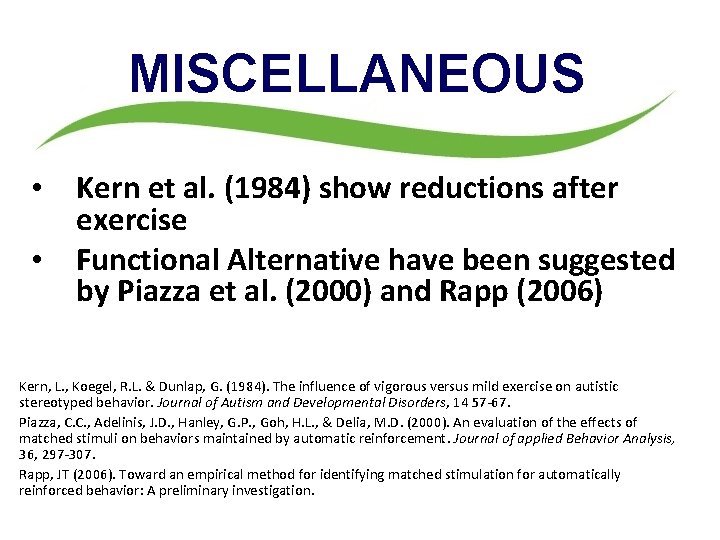 MISCELLANEOUS

• Kern et al. (1984) show reductions after exercise
• Functional Alternative have been suggested by Piazza et al. (2000) and Rapp (2006)

Kern, L., Koegel, R.L. & Dunlap, G. (1984). The influence of vigorous versus mild exercise on autistic stereotyped behavior. Journal of Autism and Developmental Disorders, 14 57-67.

Piazza, C.C., Adelinis, J.D., Hanley, G.P., Goh, H.L., & Delia, M.D. (2000). An evaluation of the effects of matched stimuli on behaviors maintained by automatic reinforcement. Journal of applied Behavior Analysis, 36, 297-307.

Rapp, JT (2006). Toward an empirical method for identifying matched stimulation for automatically reinforced behavior: A preliminary investigation.